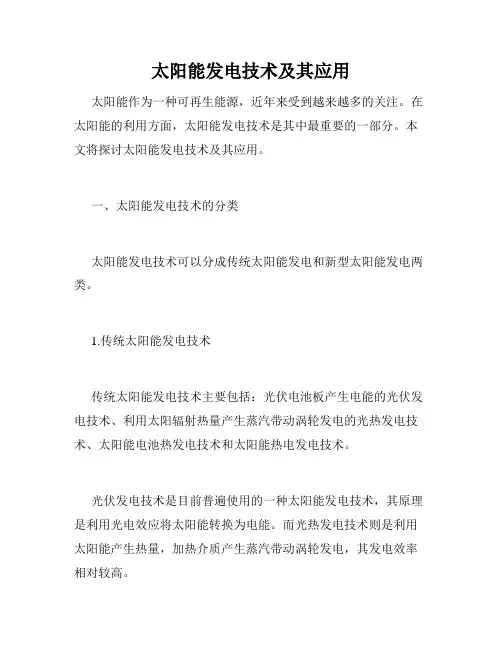 太阳能发电技术及其应用

太阳能作为一种可再生能源，近年来受到越来越多的关注。在太阳能的利用方面，太阳能发电技术是其中最重要的一部分。本文将探讨太阳能发电技术及其应用。

一、太阳能发电技术的分类

太阳能发电技术可以分成传统太阳能发电和新型太阳能发电两类。

1.传统太阳能发电技术

传统太阳能发电技术主要包括：光伏电池板产生电能的光伏发电技术、利用太阳辐射热量产生蒸汽带动涡轮发电的光热发电技术、太阳能电池热发电技术和太阳能热电发电技术。

光伏发电技术是目前普遍使用的一种太阳能发电技术，其原理是利用光电效应将太阳能转换为电能。而光热发电技术则是利用太阳能产生热量，加热介质产生蒸汽带动涡轮发电，其发电效率相对较高。